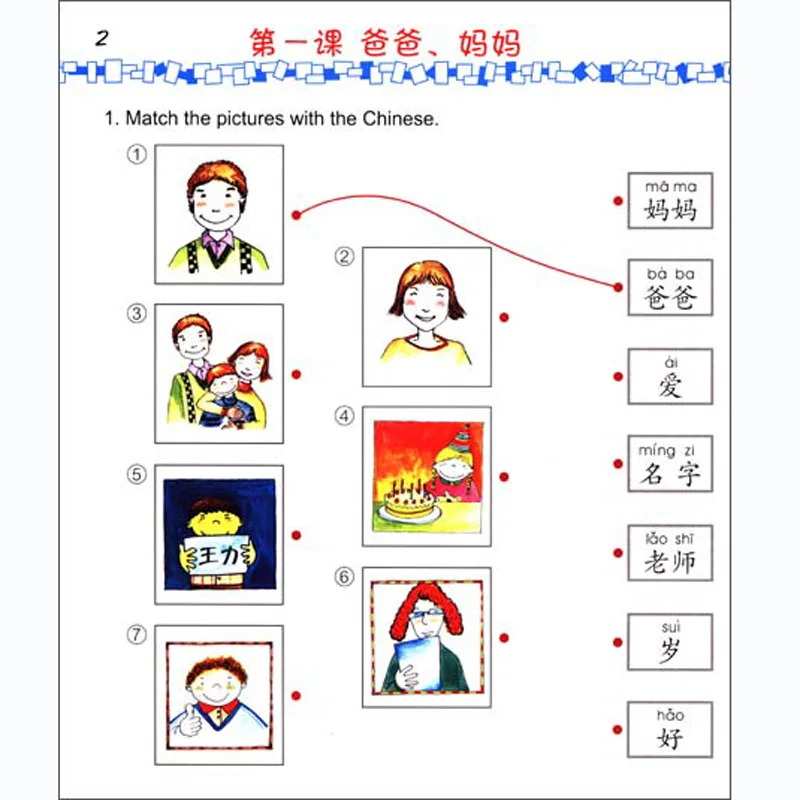 2 第一课 爸爸、妈妈

1. Match the pictures with the Chinese.

①

②

③

④

⑤

王力

⑥

⑦

mā ma
妈妈

bà ba
爸爸

ài
爱

míng zi
名字

lǎo shī
老师

suì
岁

hǎo
好